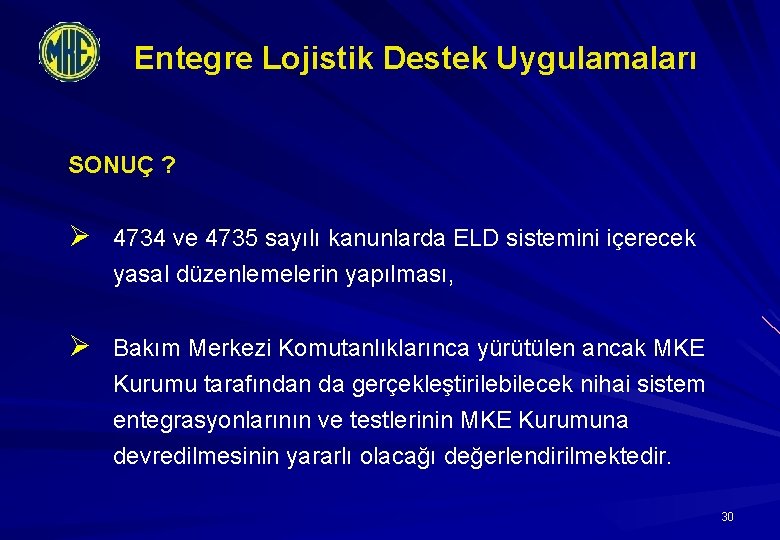 MKE

Entegre Lojistik Destek Uygulamaları

SONUÇ ?

➢ 4734 ve 4735 sayılı kanunlarda ELD sistemini içerecek yasal düzenlemelerin yapılması,

➢ Bakım Merkezi Komutanlıklarınca yürütülen ancak MKE Kurumu tarafından da gerçekleştirilebilecek nihai sistem entegrasyonlarının ve testlerinin MKE Kurumuna devredilmesinin yararlı olacağı değerlendirilmektedir.

30